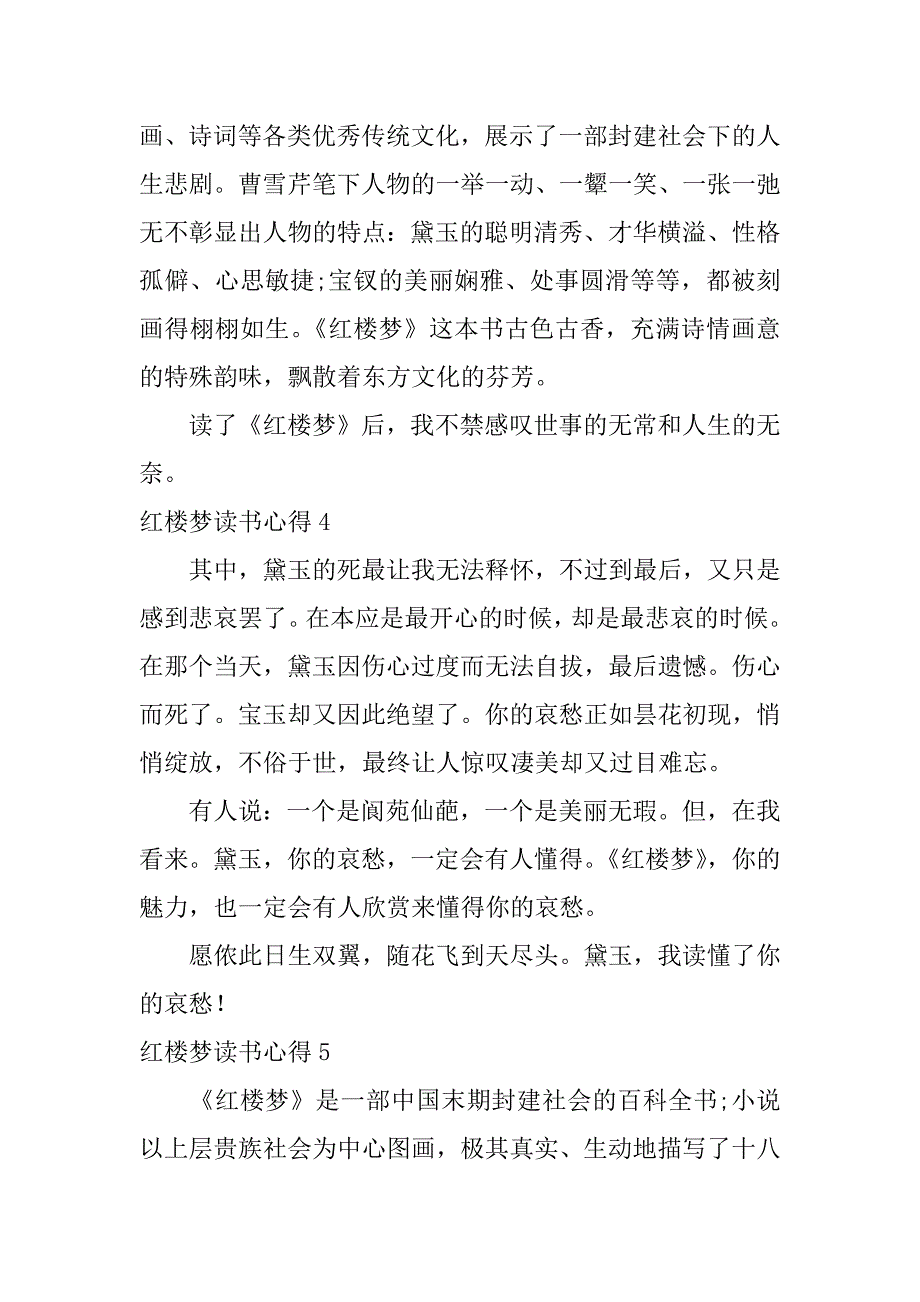 画、诗词等各类优秀传统文化，展示了一部封建社会下的人生悲剧。曹雪芹笔下人物的一举一动、一颦一笑、一张一弛无不彰显出人物的特点：黛玉的聪明清秀、才华横溢、性格孤僻、心思敏捷;宝钗的美丽娴雅、处事圆滑等等，都被刻画得栩栩如生。《红楼梦》这本书古色古香，充满诗情画意的特殊韵味，飘散着东方文化的芬芳。

读了《红楼梦》后，我不禁感叹世事的无常和人生的无奈。

红楼梦读书心得 4

其中，黛玉的死最让我无法释怀，不过到最后，又只是感到悲哀罢了。在本应是最开心的时候，却是最悲哀的时候。在那个当天，黛玉因伤心过度而无法自拔，最后遗憾。伤心而死了。宝玉却又因此绝望了。你的哀愁正如昙花初现，悄悄绽放，不俗于世，最终让人惊叹凄美却又过目难忘。

有人说：一个是阆苑仙葩，一个是美丽无瑕。但，在我看来。黛玉，你的哀愁，一定会有人懂得。《红楼梦》，你的魅力，也一定会有人欣赏来懂得你的哀愁。

愿侬此日生双翼，随花飞到天尽头。黛玉，我读懂了你的哀愁!

红楼梦读书心得 5

《红楼梦》是一部中国末期封建社会的百科全书;小说以上层贵族社会为中心图画，极其真实、生动地描写了十八